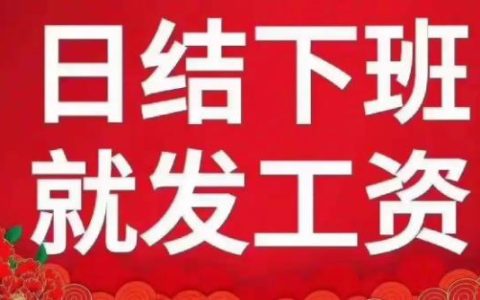 日结下班
就发工资